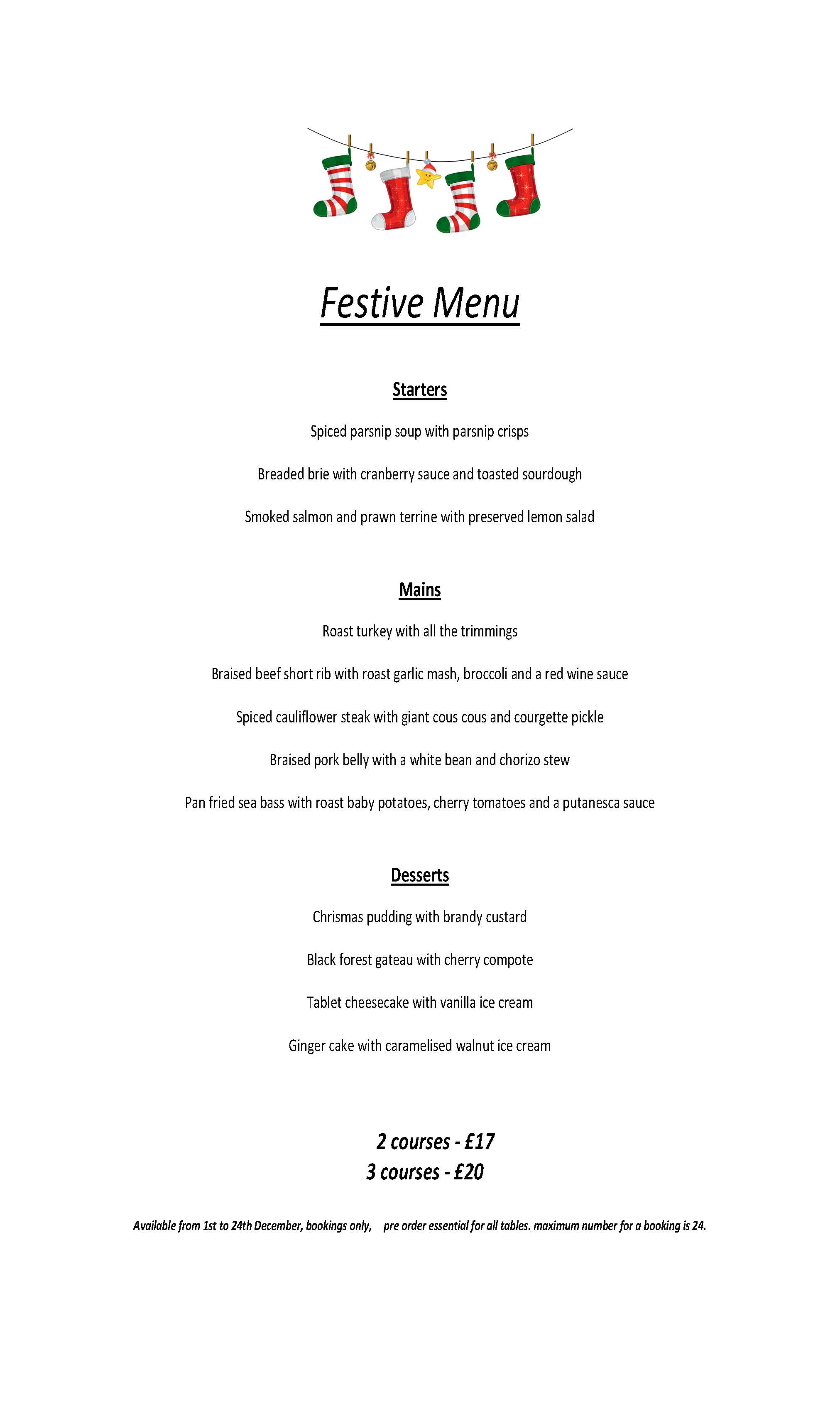 Festive Menu

Starters

Spiced parsnip soup with parsnip crisps

Breaded brie with cranberry sauce and toasted sourdough

Smoked salmon and prawn terrine with preserved lemon salad

Mains

Roast turkey with all the trimmings

Braised beef short rib with roast garlic mash, broccoli and a red wine sauce

Spiced cauliflower steak with giant cous cous and courgette pickle

Braised pork belly with a white bean and chorizo stew

Pan fried sea bass with roast baby potatoes, cherry tomatoes and a putanesca sauce

Desserts

Chrismas pudding with brandy custard

Black forest gateau with cherry compote

Tablet cheesecake with vanilla ice cream

Ginger cake with caramelised walnut ice cream

2 courses - £17
3 courses - £20

Available from 1st to 24th December, bookings only, pre order essential for all tables. maximum number for a booking is 24.